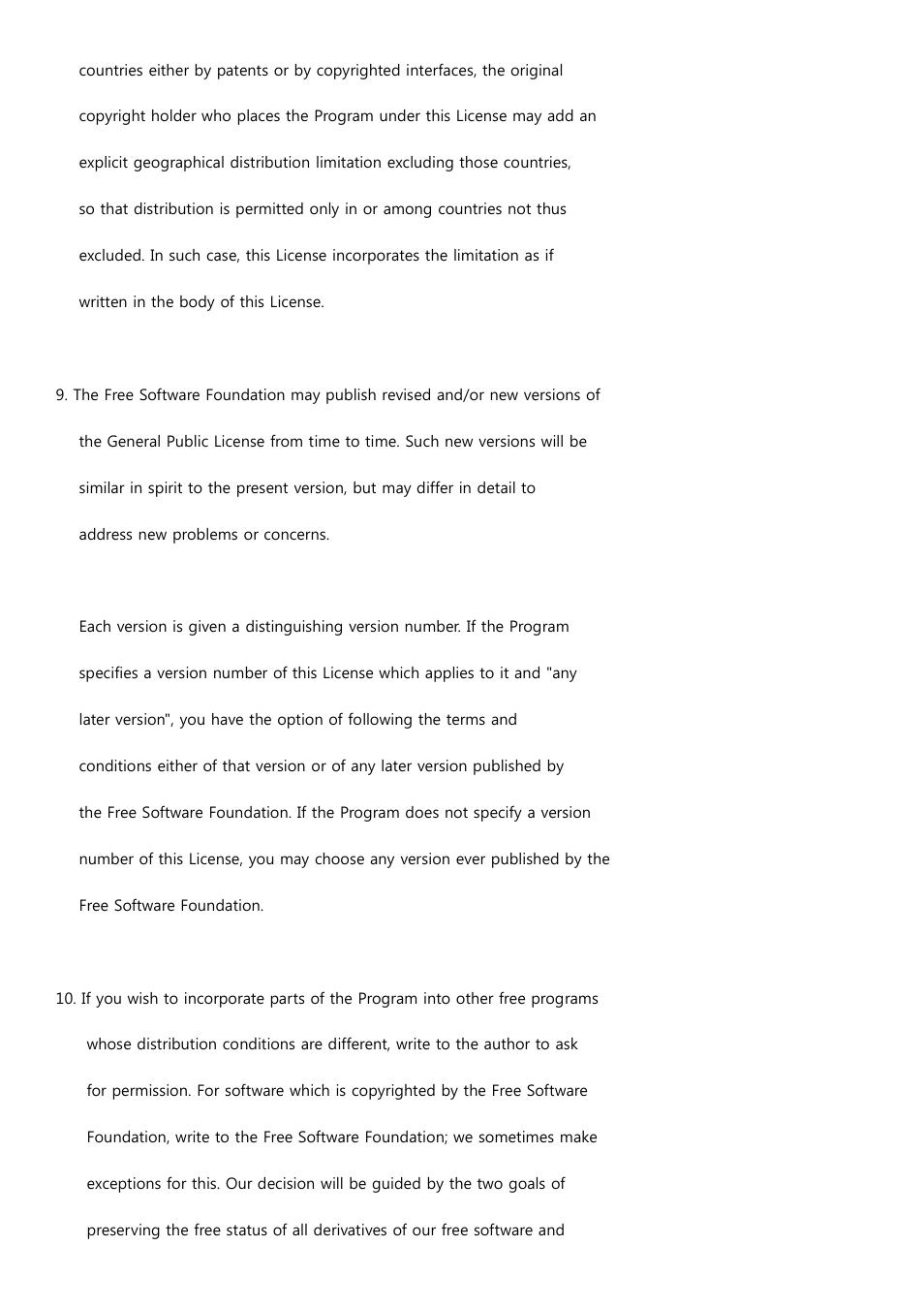 countries either by patents or by copyrighted interfaces, the original copyright holder who places the Program under this License may add an explicit geographical distribution limitation excluding those countries, so that distribution is permitted only in or among countries not thus excluded. In such case, this License incorporates the limitation as if written in the body of this License.

9. The Free Software Foundation may publish revised and/or new versions of the General Public License from time to time. Such new versions will be similar in spirit to the present version, but may differ in detail to address new problems or concerns.

Each version is given a distinguishing version number. If the Program specifies a version number of this License which applies to it and "any later version", you have the option of following the terms and conditions either of that version or of any later version published by the Free Software Foundation. If the Program does not specify a version number of this License, you may choose any version ever published by the Free Software Foundation.

10. If you wish to incorporate parts of the Program into other free programs whose distribution conditions are different, write to the author to ask for permission. For software which is copyrighted by the Free Software Foundation, write to the Free Software Foundation; we sometimes make exceptions for this. Our decision will be guided by the two goals of preserving the free status of all derivatives of our free software and